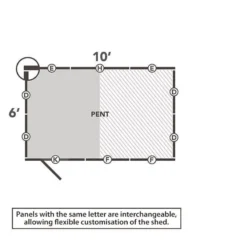 10′

E H E

D D

6′ PENT

D D

K F F

Panels with the same letter are interchangeable, allowing flexible customisation of the shed.